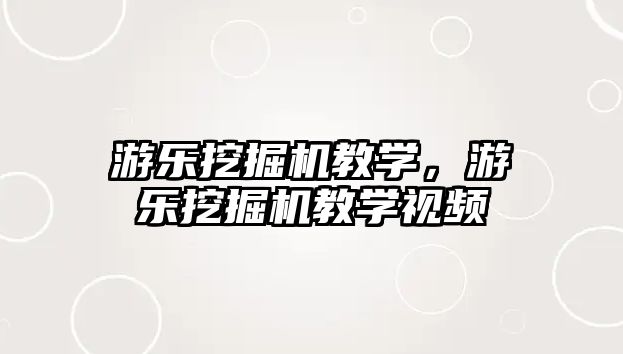 游乐挖掘机教学，游乐挖掘机教学视频